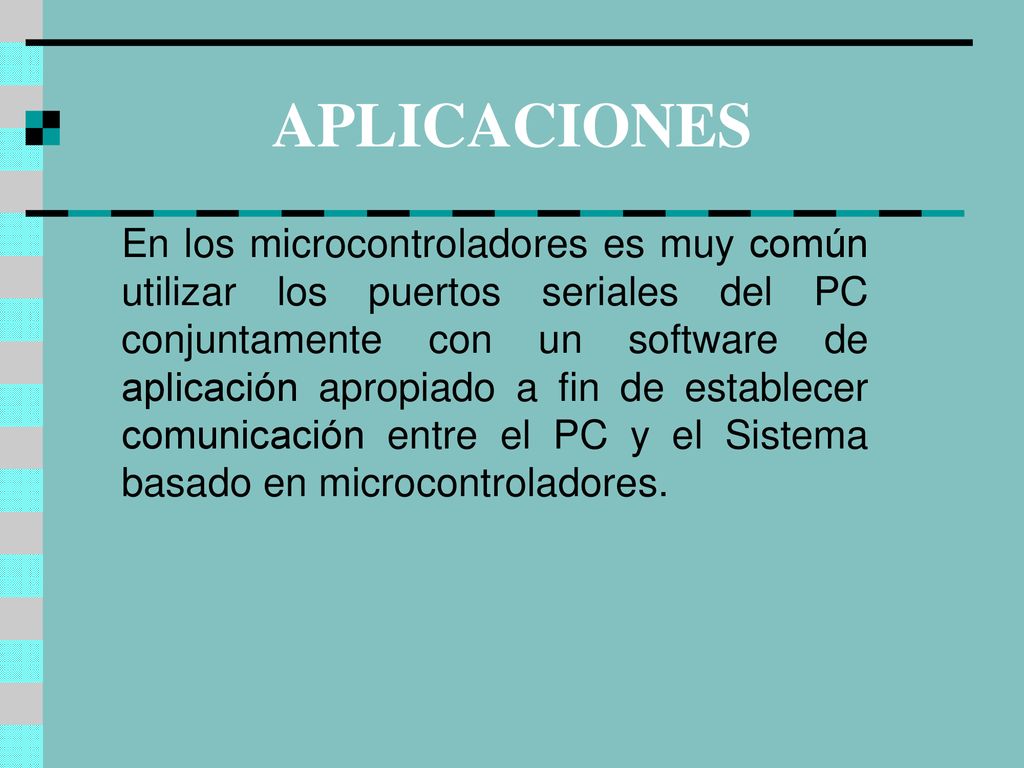 APLICACIONES

En los microcontroladores es muy común utilizar los puertos seriales del PC conjuntamente con un software de aplicación apropiado a fin de establecer comunicación entre el PC y el Sistema basado en microcontroladores.